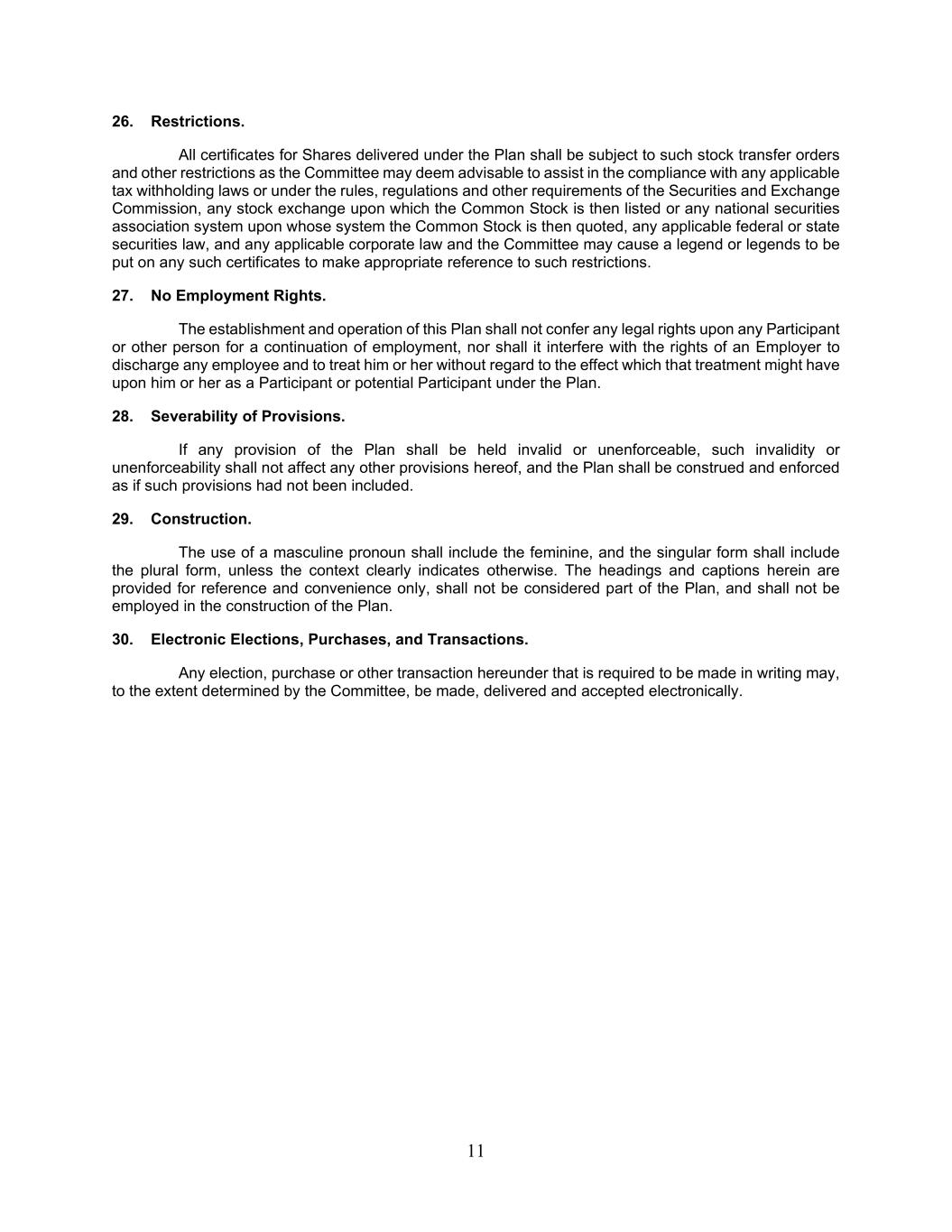 26. Restrictions.

All certificates for Shares delivered under the Plan shall be subject to such stock transfer orders and other restrictions as the Committee may deem advisable to assist in the compliance with any applicable tax withholding laws or under the rules, regulations and other requirements of the Securities and Exchange Commission, any stock exchange upon which the Common Stock is then listed or any national securities association system upon whose system the Common Stock is then quoted, any applicable federal or state securities law, and any applicable corporate law and the Committee may cause a legend or legends to be put on any such certificates to make appropriate reference to such restrictions.

27. No Employment Rights.

The establishment and operation of this Plan shall not confer any legal rights upon any Participant or other person for a continuation of employment, nor shall it interfere with the rights of an Employer to discharge any employee and to treat him or her without regard to the effect which that treatment might have upon him or her as a Participant or potential Participant under the Plan.

28. Severability of Provisions.

If any provision of the Plan shall be held invalid or unenforceable, such invalidity or unenforceability shall not affect any other provisions hereof, and the Plan shall be construed and enforced as if such provisions had not been included.

29. Construction.

The use of a masculine pronoun shall include the feminine, and the singular form shall include the plural form, unless the context clearly indicates otherwise. The headings and captions herein are provided for reference and convenience only, shall not be considered part of the Plan, and shall not be employed in the construction of the Plan.

30. Electronic Elections, Purchases, and Transactions.

Any election, purchase or other transaction hereunder that is required to be made in writing may, to the extent determined by the Committee, be made, delivered and accepted electronically.

11